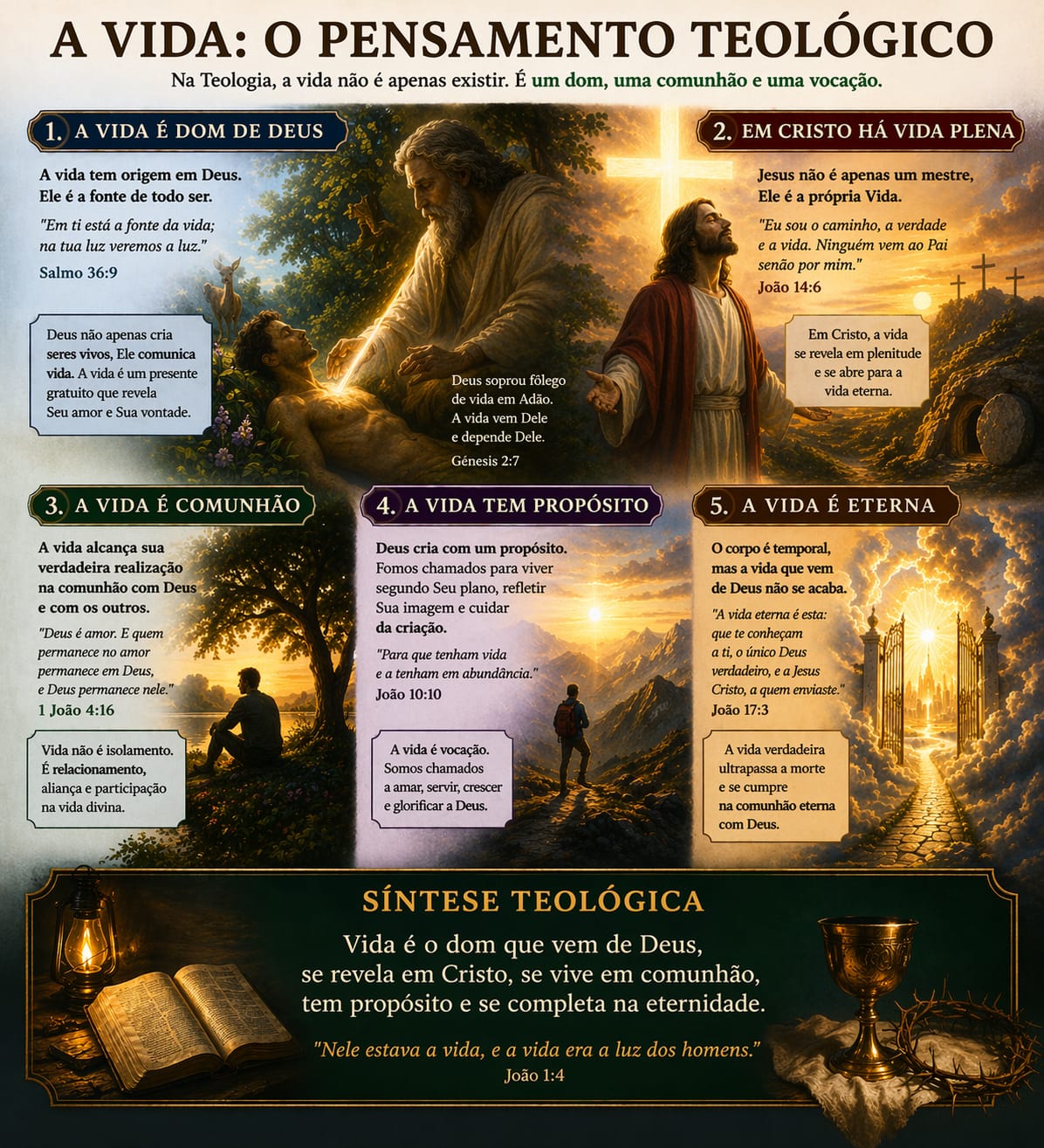 A VIDA: O PENSAMENTO TEOLÓGICO

Na Teologia, a vida não é apenas existir. É um dom, uma comunhão e uma vocação.

1. A VIDA É DOM DE DEUS

A vida tem origem em Deus. Ele é a fonte de todo ser.

"Em ti está a fonte da vida; na tua luz veremos a luz."

Salmo 36:9

Deus não apenas cria seres vivos, Ele comunica vida. A vida é um presente gratuito que revela Seu amor e Sua vontade.

Deus soprou fôlego de vida em Adão. A vida vem Dele e depende Dele.

Gênesis 2:7

2. EM CRISTO HÁ VIDA PLENA

Jesus não é apenas um mestre, Ele é a própria Vida.

"Eu sou o caminho, a verdade e a vida. Ninguém vem ao Pai senão por mim."

João 14:6

Em Cristo, a vida se revela em plenitude e se abre para a vida eterna.

3. A VIDA É COMUNHÃO

A vida alcança sua verdadeira realização na comunhão com Deus e com os outros.

"Deus é amor. E quem permanece no amor permanece em Deus, e Deus permanece nele."

1 João 4:16

Vida não é isolamento. É relacionamento, aliança e participação na vida divina.

4. A VIDA TEM PROPÓSITO

Deus cria com um propósito. Fomos chamados para viver segundo Seu plano, refletir Sua imagem e cuidar da criação.

"Para que tenham vida e a tenham em abundância."

João 10:10

A vida é vocação. Somos chamados a amar, servir, crescer e glorificar a Deus.

5. A VIDA É ETERNA

O corpo é temporal, mas a vida que vem de Deus não se acaba.

"A vida eterna é esta: que te conheçam a ti, o único Deus verdadeiro, e a Jesus Cristo, a quem enviaste."

João 17:3

A vida verdadeira ultrapassa a morte e se cumpre na comunhão eterna com Deus.

SÍNTESE TEOLÓGICA

Vida é o dom que vem de Deus, se revela em Cristo, se vive em comunhão, tem propósito e se completa na eternidade.

"Nele estava a vida, e a vida era a luz dos homens."

João 1:4